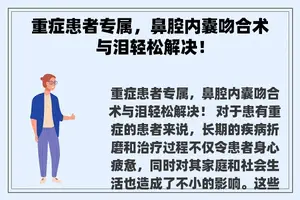 重症患者专属，鼻腔内囊吻合术与泪轻松解决！

重症患者专属，鼻腔内囊吻合术与泪轻松解决！ 对于患有重症的患者来说，长期的疾病折磨和治疗过程不仅令患者身心疲惫，同时对其家庭和社会生活也造成了不小的影响。这些